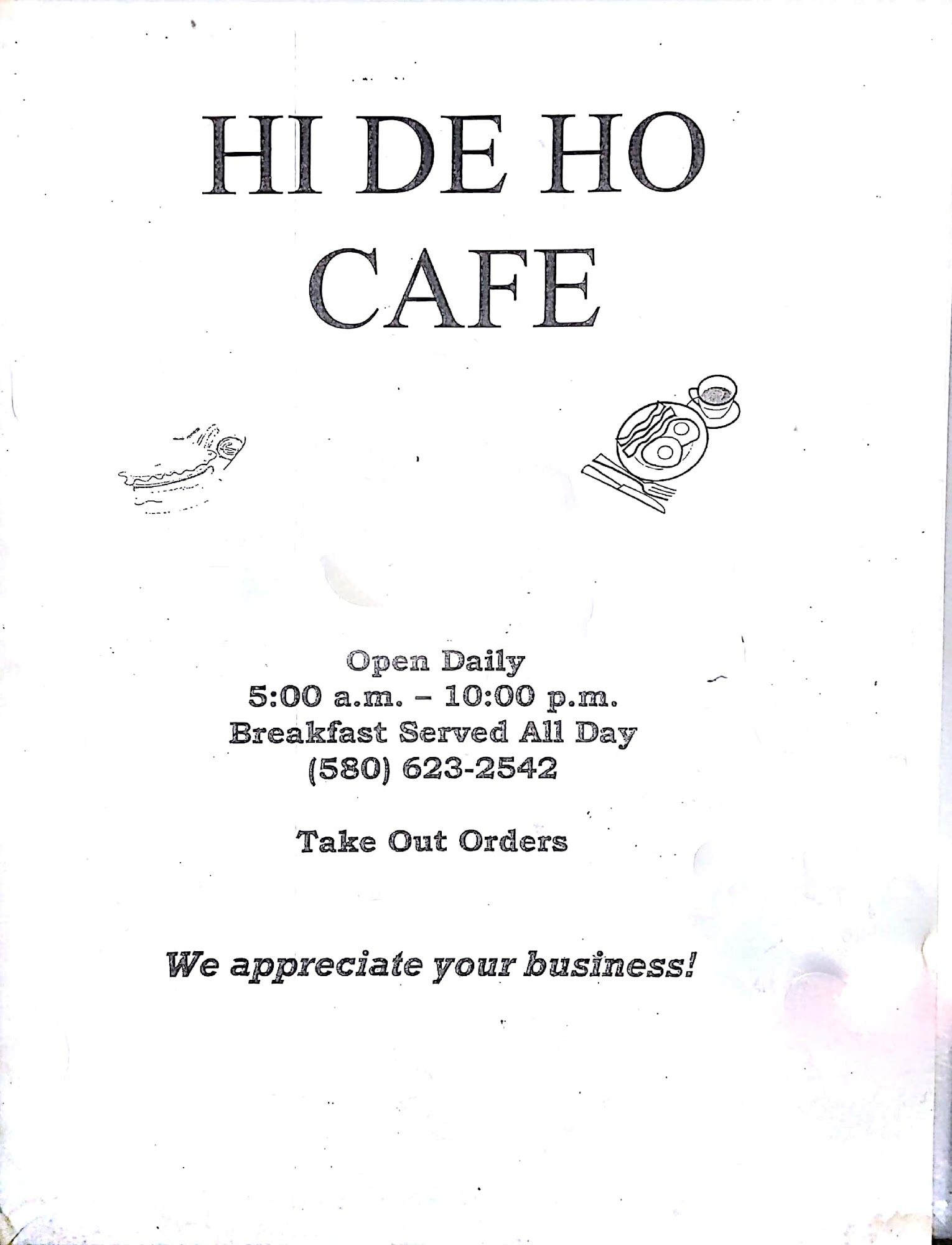 HI DE HO
CAFE

Open Daily
5:00 a.m. – 10:00 p.m.
Breakfast Served All Day
(580) 623-2542

Take Out Orders

We appreciate your business!